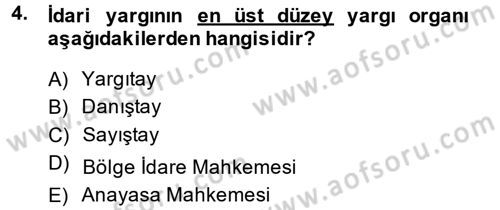 4. İdari yargının en üst düzey yargı organı aşağıdakilerden hangisidir?

A) Yargıtay
B) Danıştay
C) Sayıştay
D) Bölge İdare Mahkemesi
E) Anayasa Mahkemesi

www.aofsoru.com
www.aofsoru.com
www.aofsoru.com
www.aofsoru.com